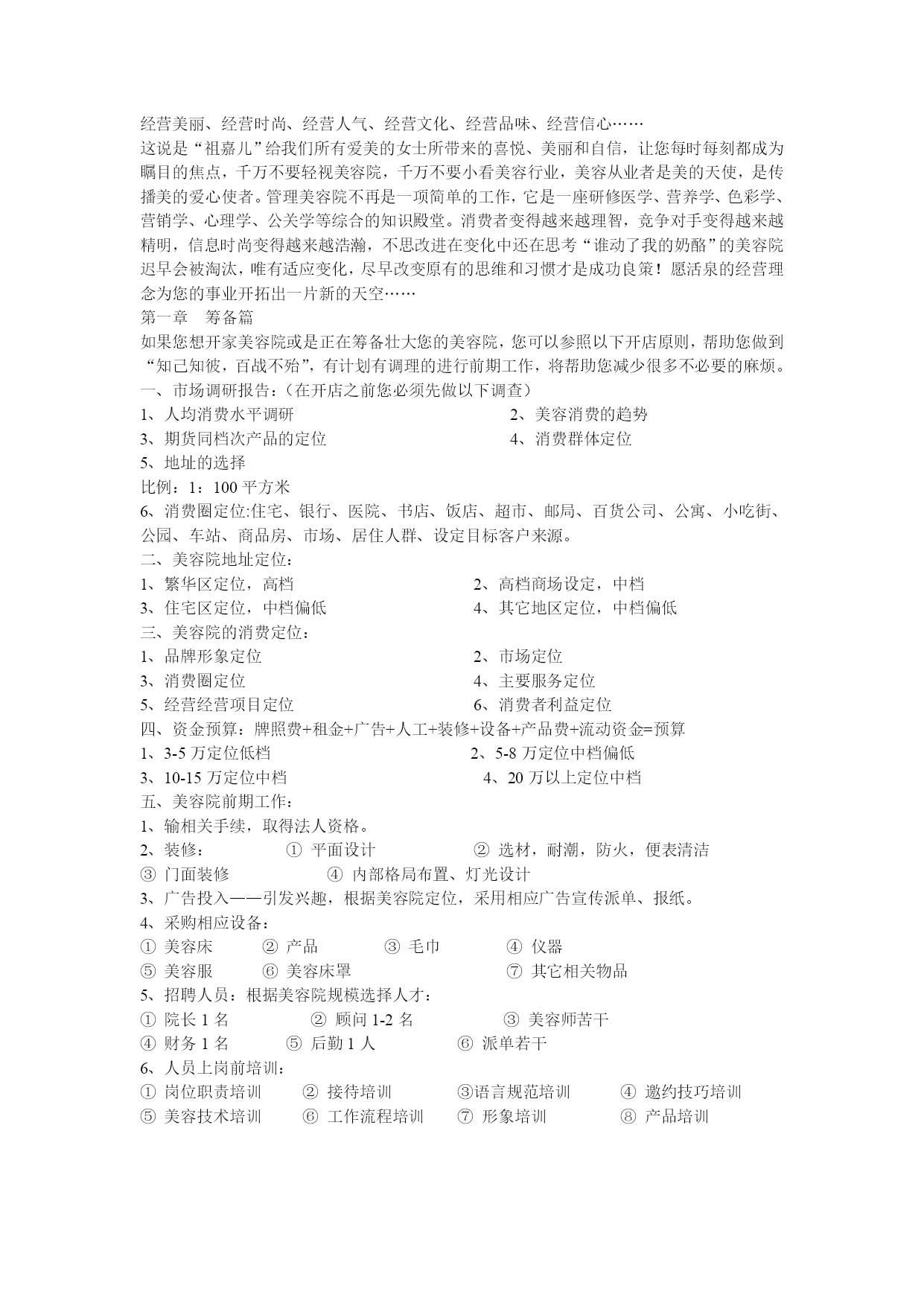 经营美丽、经营时尚、经营人气、经营文化、经营品味、经营信心……
这说是“祖嘉儿”给我们所有爱美的女士所带来的喜悦、美丽和自信，让您每时每刻都成为瞩目的焦点，千万不要轻视美容院，千万不要小看美容行业，美容从业者是美的天使，是传播美的爱心使者。管理美容院不再是一项简单的工作，它是一座研修医学、营养学、色彩学、营销学、心理学、公关学等综合的知识殿堂。消费者变得越来越理智，竞争对手变得越来越精明，信息时尚变得越来越浩瀚，不思改进在变化中还在思考“谁动了我的奶酪”的美容院迟早会被淘汰，唯有适应变化，尽早改变原有的思维和习惯才是成功良策！愿活泉的经营理念为您的事业开拓出一片新的天空……
第一章　筹备篇
如果您想开家美容院或是正在筹备壮大您的美容院，您可以参照以下开店原则，帮助您做到“知己知彼，百战不殆”，有计划有调理的进行前期工作，将帮助您减少很多不必要的麻烦。
一、市场调研报告：(在开店之前您必须先做以下调查)
1、人均消费水平调研　　2、美容消费的趋势
3、期货同档次产品的定位　　4、消费群体定位
5、地址的选择
比例：1：100 平方米
6、消费圈定位:住宅、银行、医院、书店、饭店、超市、邮局、百货公司、公寓、小吃街、公园、车站、商品房、市场、居住人群、设定目标客户来源。
二、美容院地址定位：
1、繁华区定位，高档　　2、高档商场设定，中档
3、住宅区定位，中档偏低　　4、其它地区定位，中档偏低
三、美容院的消费定位：
1、品牌形象定位　　2、市场定位
3、消费圈定位　　4、主要服务定位
5、经营经营项目定位　　6、消费者利益定位
四、资金预算：牌照费+租金+广告+人工+装修+设备+产品费+流动资金=预算
1、3-5 万定位低档　　2、5-8 万定位中档偏低
3、10-15 万定位中档　　4、20 万以上定位中档
五、美容院前期工作：
1、输相关手续，取得法人资格。
2、装修：　① 平面设计　② 选材，耐潮，防火，便表清洁
③ 门面装修　④ 内部格局布置、灯光设计
3、广告投入——引发兴趣，根据美容院定位，采用相应广告宣传派单、报纸。
4、采购相应设备：
① 美容床　② 产品　③ 毛巾　④ 仪器
⑤ 美容服　⑥ 美容床罩　⑦ 其它相关物品
5、招聘人员：根据美容院规模选择人才：
① 院长 1 名　② 顾问 1-2 名　③ 美容师苦干
④ 财务 1 名　⑤ 后勤 1 人　⑥ 派单若干
6、人员上岗前培训：
① 岗位职责培训　② 接待培训　③语言规范培训　④ 邀约技巧培训
⑤ 美容技术培训　⑥ 工作流程培训　⑦ 形象培训　⑧ 产品培训